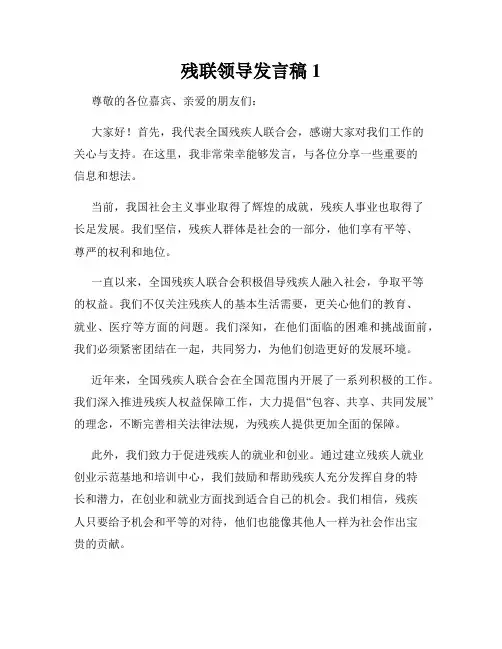 残联领导发言稿 1

尊敬的各位嘉宾、亲爱的朋友们：

大家好！首先，我代表全国残疾人联合会，感谢大家对我们工作的关心与支持。在这里，我非常荣幸能够发言，与各位分享一些重要的信息和想法。

当前，我国社会主义事业取得了辉煌的成就，残疾人事业也取得了长足发展。我们坚信，残疾人群体是社会的一部分，他们享有平等、尊严的权利和地位。

一直以来，全国残疾人联合会积极倡导残疾人融入社会，争取平等的权益。我们不仅关注残疾人的基本生活需要，更关心他们的教育、就业、医疗等方面的问题。我们深知，在他们面临的困难和挑战面前，我们必须紧密团结在一起，共同努力，为他们创造更好的发展环境。

近年来，全国残疾人联合会在全国范围内开展了一系列积极的工作。我们深入推进残疾人权益保障工作，大力提倡“包容、共享、共同发展”的理念，不断完善相关法律法规，为残疾人提供更加全面的保障。

此外，我们致力于促进残疾人的就业和创业。通过建立残疾人就业创业示范基地和培训中心，我们鼓励和帮助残疾人充分发挥自身的特长和潜力，在创业和就业方面找到适合自己的机会。我们相信，残疾人只要给予机会和平等的对待，他们也能像其他人一样为社会作出宝贵的贡献。